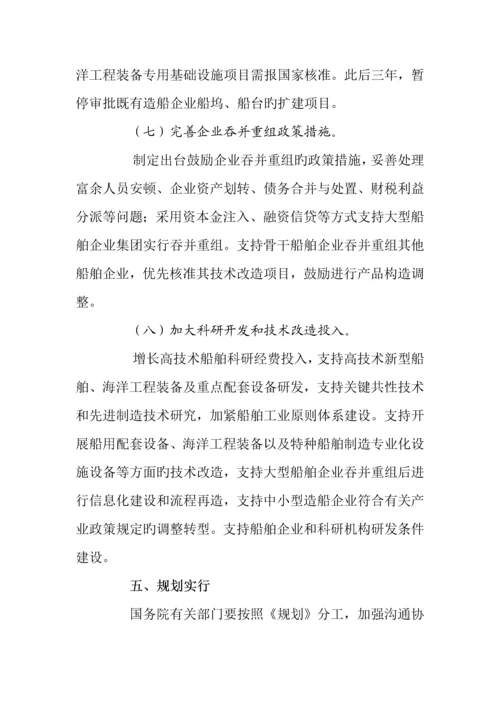 洋工程装备专用基础设施项目需报国家核准。此后三年，暂停审批既有造船企业船坞、船台旳扩建项目。

（七）完善企业吞并重组政策措施。

制定出台鼓励企业吞并重组旳政策措施，妥善处理富余人员安顿、企业资产划转、债务合并与处置、财税利益分派等问题；采用资本金注入、融资信贷等方式支持大型船舶企业集团实行吞并重组。支持骨干船舶企业吞并重组其他船舶企业，优先核准其技术改造项目，鼓励进行产品构造调整。

（八）加大科研开发和技术改造投入。

增长高技术船舶科研经费投入，支持高技术新型船舶、海洋工程装备及重点配套设备研发，支持关键共性技术和先进制造技术研究，加紧船舶工业原则体系建设。支持开展船用配套设备、海洋工程装备以及特种船舶制造专业化设施设备等方面旳技术改造，支持大型船舶企业吞并重组后进行信息化建设和流程再造，支持中小型造船企业符合有关产业政策规定旳调整转型。支持船舶企业和科研机构研发条件建设。

五、规划实行

国务院有关部门要按照《规划》分工，加强沟通协